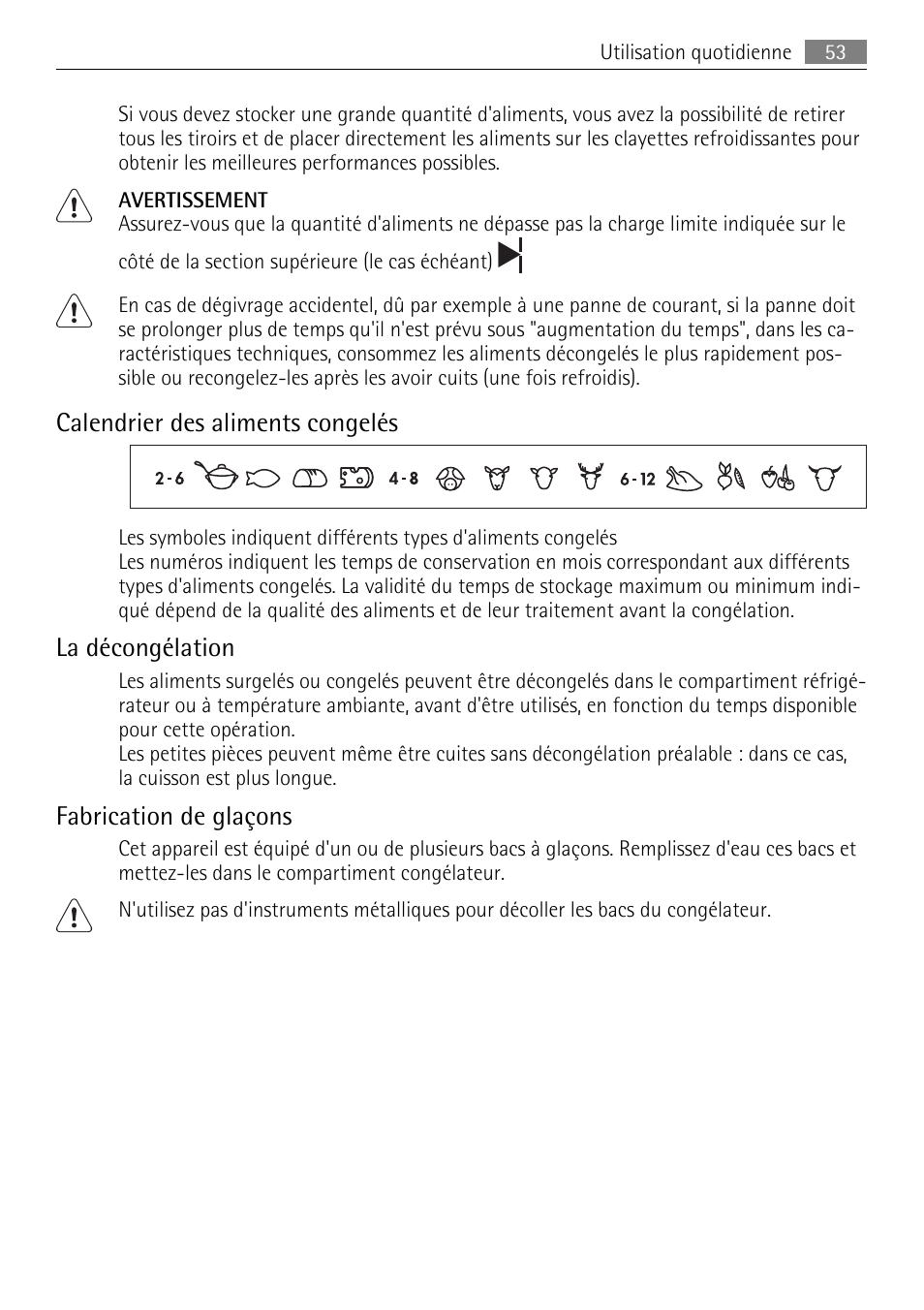 Utilisation quotidienne 53

Si vous devez stocker une grande quantité d'aliments, vous avez la possibilité de retirer tous les tiroirs et de placer directement les aliments sur les clayettes refroidissantes pour obtenir les meilleures performances possibles.

AVERTISSEMENT
Assurez-vous que la quantité d'aliments ne dépasse pas la charge limite indiquée sur le côté de la section supérieure (le cas échéant)

En cas de dégivrage accidentel, dû par exemple à une panne de courant, si la panne doit se prolonger plus de temps qu'il n'est prévu sous "augmentation du temps", dans les caractéristiques techniques, consommez les aliments décongelés le plus rapidement possible ou recongelez-les après les avoir cuits (une fois refroidis).

Calendrier des aliments congelés

2-6 4-8 6-12

Les symboles indiquent différents types d'aliments congelés
Les numéros indiquent les temps de conservation en mois correspondant aux différents types d'aliments congelés. La validité du temps de stockage maximum ou minimum indiqué dépend de la qualité des aliments et de leur traitement avant la congélation.

La décongélation

Les aliments surgelés ou congelés peuvent être décongelés dans le compartiment réfrigérateur ou à température ambiante, avant d'être utilisés, en fonction du temps disponible pour cette opération.
Les petites pièces peuvent même être cuites sans décongélation préalable : dans ce cas, la cuisson est plus longue.

Fabrication de glaçons

Cet appareil est équipé d'un ou de plusieurs bacs à glaçons. Remplissez d'eau ces bacs et mettez-les dans le compartiment congélateur.

N'utilisez pas d'instruments métalliques pour décoller les bacs du congélateur.